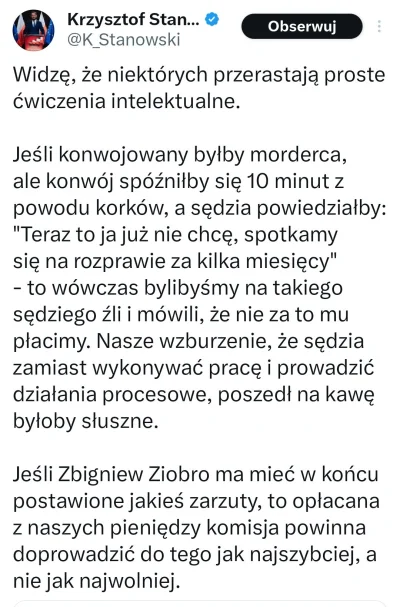 Krzysztof Stan...
@K_Stanowski
Obserwuj

Widzę, że niektórych przerastają proste ćwiczenia intelektualne.

Jeśli konwojowany byłby morderca, ale konwój spóźniłby się 10 minut z powodu korków, a sędzia powiedziałby: "Teraz to ja już nie chcę, spotkamy się na rozprawie za kilka miesięcy" - to wówczas bylibyśmy na takiego sędziego źli i mówili, że nie za to mu płacimy. Nasze wzburzenie, że sędzia zamiast wykonywać pracę i prowadzić działania procesowe, poszedł na kawę byłoby słuszne.

Jeśli Zbigniew Ziobro ma mieć w końcu postawione jakieś zarzuty, to opłacana z naszych pieniędzy komisja powinna doprowadzić do tego jak najszybciej, a nie jak najwolniej.